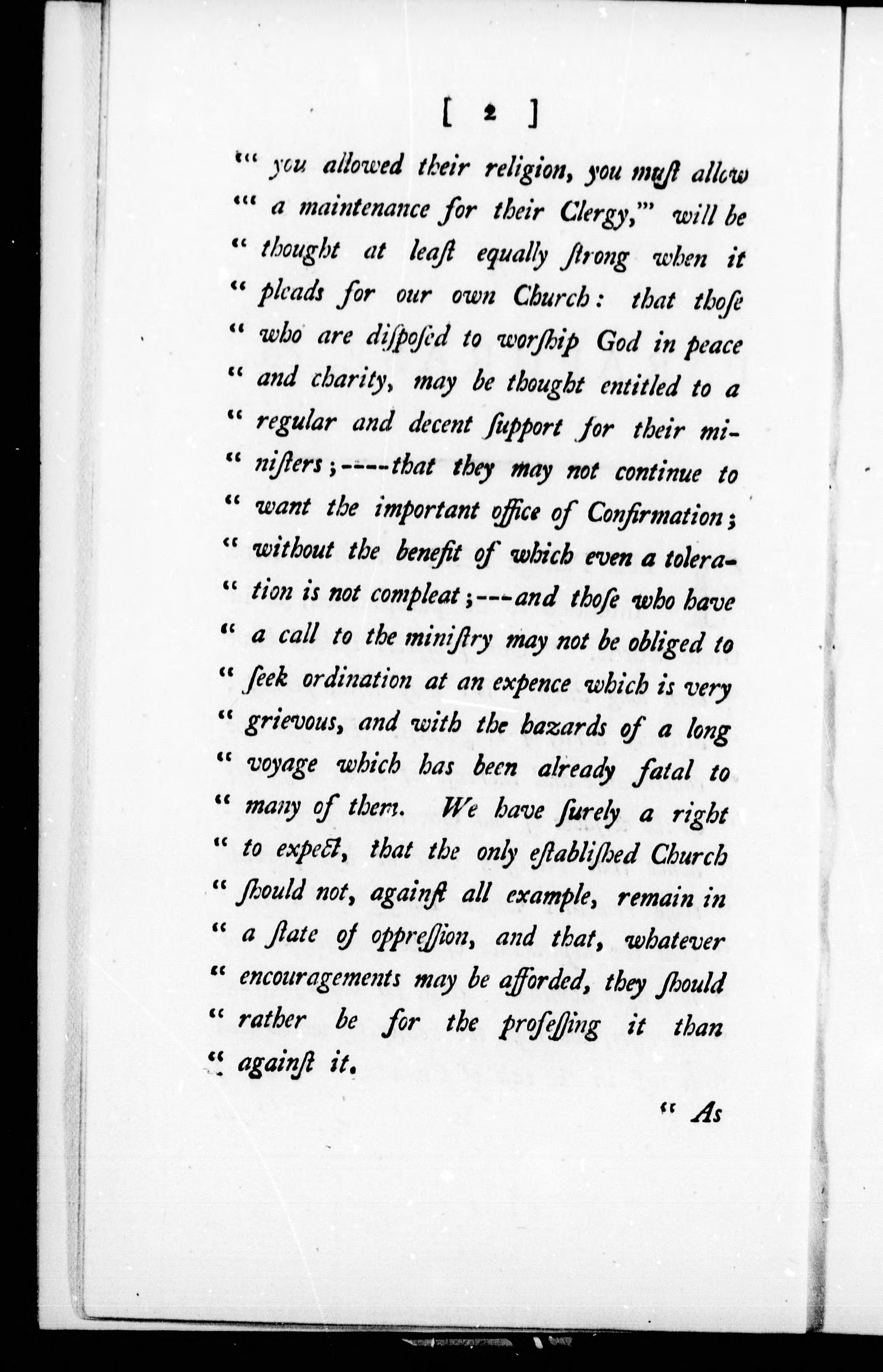 [ 2 ]

"' you allowed their religion, you muſt allow "' a maintenance for their Clergy,'" will be " thought at leaſt equally ſtrong when it " pleads for our own Church: that thoſe " who are diſpoſed to worſhip God in peace " and charity, may be thought entitled to a " regular and decent ſupport for their miniſters;----that they may not continue to " want the important office of Confirmation; " without the benefit of which even a toleration is not compleat;---and thoſe who have " a call to the miniſtry may not be obliged to " ſeek ordination at an expence which is very " grievous, and with the hazards of a long " voyage which has been already fatal to " many of them. We have ſurely a right " to expect, that the only eſtabliſhed Church " ſhould not, againſt all example, remain in " a ſtate of oppreſſion, and that, whatever " encouragements may be afforded, they ſhould " rather be for the profeſſing it than " againſt it.

" As